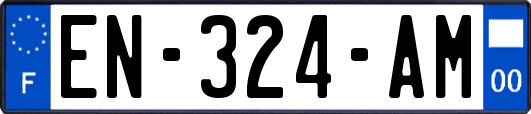 F
EN-324-AM
00